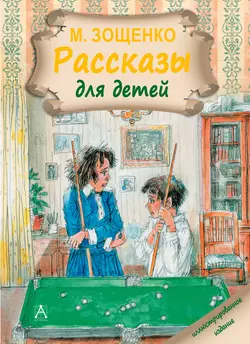 М. ЗОЩЕНКО
Рассказы
для детей

А

иллюстрированное издание